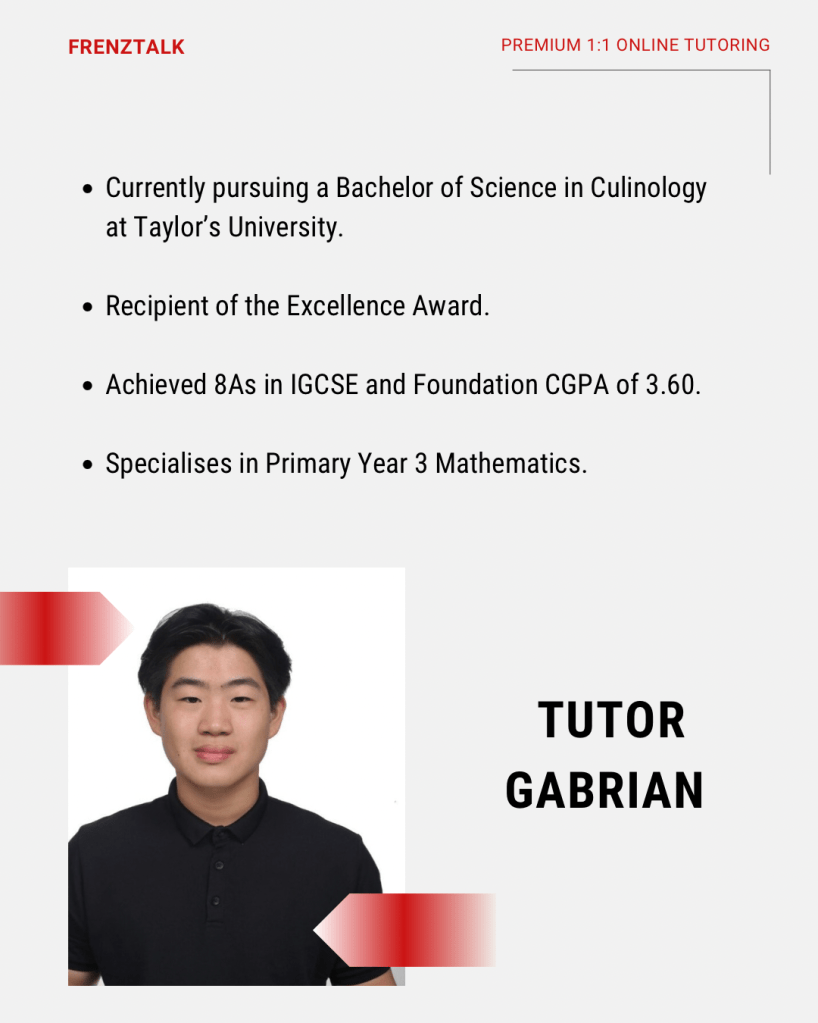 FRENZTALK

PREMIUM 1:1 ONLINE TUTORING

• Currently pursuing a Bachelor of Science in Culinology at Taylor's University.

• Recipient of the Excellence Award.

• Achieved 8As in IGCSE and Foundation CGPA of 3.60.

• Specialises in Primary Year 3 Mathematics.

TUTOR
GABRIAN